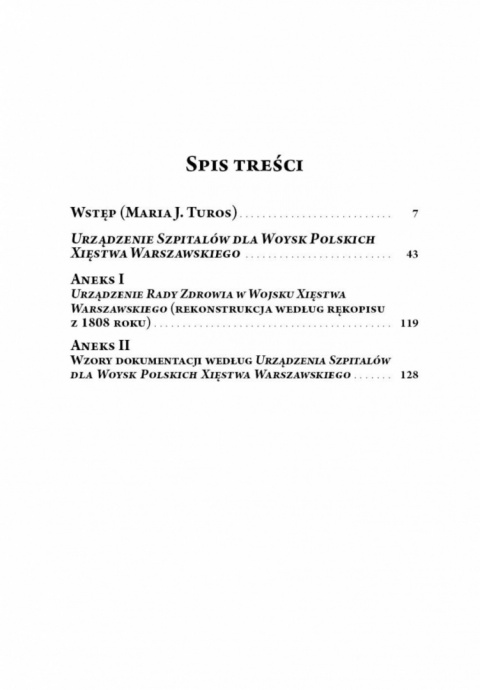 Spis treści

Wstęp (Maria J. Turos) .......................... 7

Urządzenie Szpitalów dla Woysk Polskich Xięstwa Warszawskiego .......................... 43

Aneks I
Urządzenie Rady Zdrowia w Wojsku Xięstwa Warszawskiego (rekonstrukcja według rękopisu z 1808 roku) .......................... 119

Aneks II
Wzory dokumentacji według Urządzenia Szpitalów dla Woysk Polskich Xięstwa Warszawskiego ....... 128